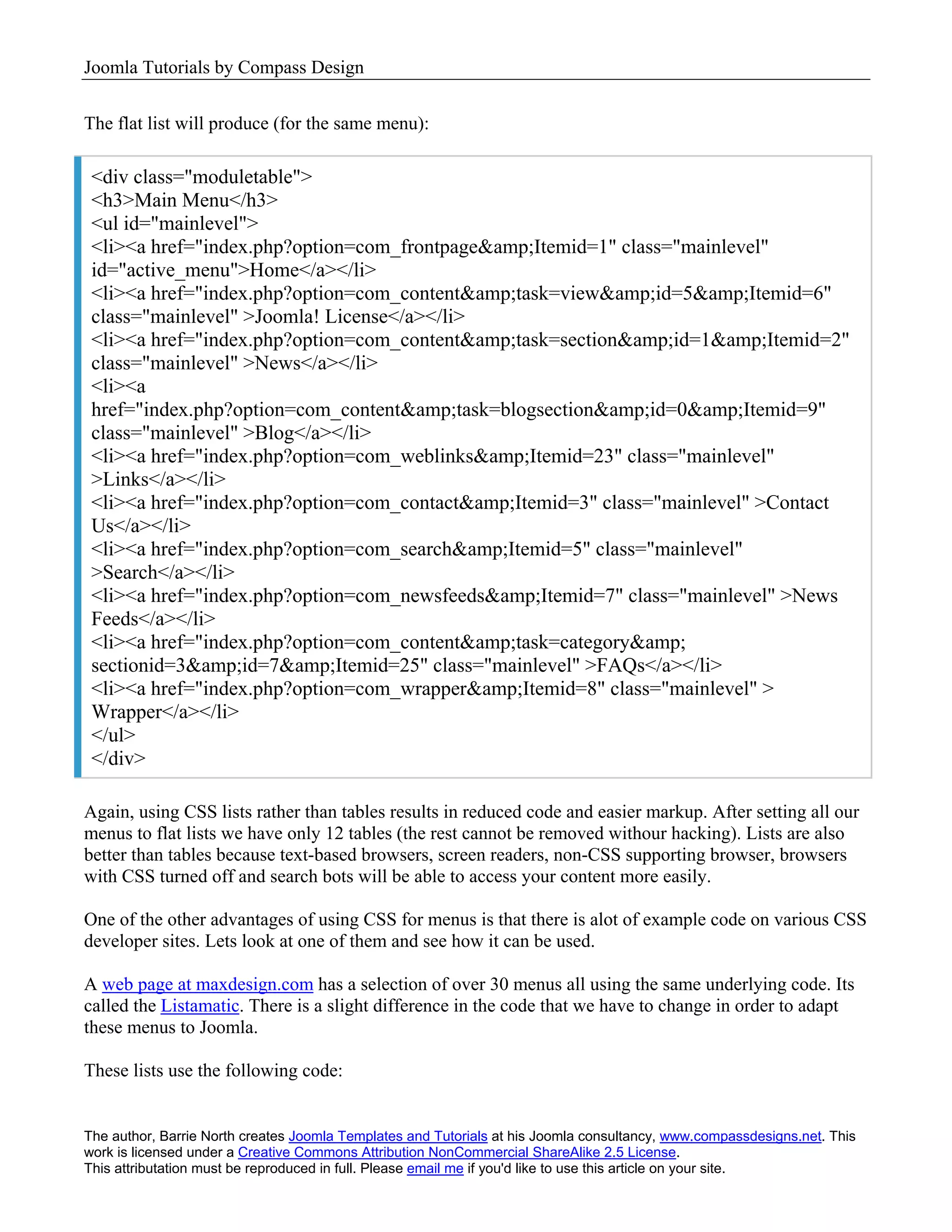 Joomla Tutorials by Compass Design

The flat list will produce (for the same menu):

<div class="moduletable">
<h3>Main Menu</h3>
<ul id="mainlevel">
<li><a href="index.php?option=com_frontpage&amp;Itemid=1" class="mainlevel" id="active_menu">Home</a></li>
<li><a href="index.php?option=com_content&amp;task=view&amp;id=5&amp;Itemid=6" class="mainlevel" >Joomla! License</a></li>
<li><a href="index.php?option=com_content&amp;task=section&amp;id=1&amp;Itemid=2" class="mainlevel" >News</a></li>
<li><a
href="index.php?option=com_content&amp;task=blogsection&amp;id=0&amp;Itemid=9" class="mainlevel" >Blog</a></li>
<li><a href="index.php?option=com_weblinks&amp;Itemid=23" class="mainlevel" >Links</a></li>
<li><a href="index.php?option=com_contact&amp;Itemid=3" class="mainlevel" >Contact Us</a></li>
<li><a href="index.php?option=com_search&amp;Itemid=5" class="mainlevel" >Search</a></li>
<li><a href="index.php?option=com_newsfeeds&amp;Itemid=7" class="mainlevel" >News Feeds</a></li>
<li><a href="index.php?option=com_content&amp;task=category&amp; sectionid=3&amp;id=7&amp;Itemid=25" class="mainlevel" >FAQs</a></li>
<li><a href="index.php?option=com_wrapper&amp;Itemid=8" class="mainlevel" > Wrapper</a></li>
</ul>
</div>

Again, using CSS lists rather than tables results in reduced code and easier markup. After setting all our menus to flat lists we have only 12 tables (the rest cannot be removed withour hacking). Lists are also better than tables because text-based browsers, screen readers, non-CSS supporting browser, browsers with CSS turned off and search bots will be able to access your content more easily.

One of the other advantages of using CSS for menus is that there is alot of example code on various CSS developer sites. Lets look at one of them and see how it can be used.

A web page at maxdesign.com has a selection of over 30 menus all using the same underlying code. Its called the Listamatic. There is a slight difference in the code that we have to change in order to adapt these menus to Joomla.

These lists use the following code:

The author, Barrie North creates Joomla Templates and Tutorials at his Joomla consultancy, www.compassdesigns.net. This work is licensed under a Creative Commons Attribution NonCommercial ShareAlike 2.5 License.
This attributation must be reproduced in full. Please email me if you'd like to use this article on your site.